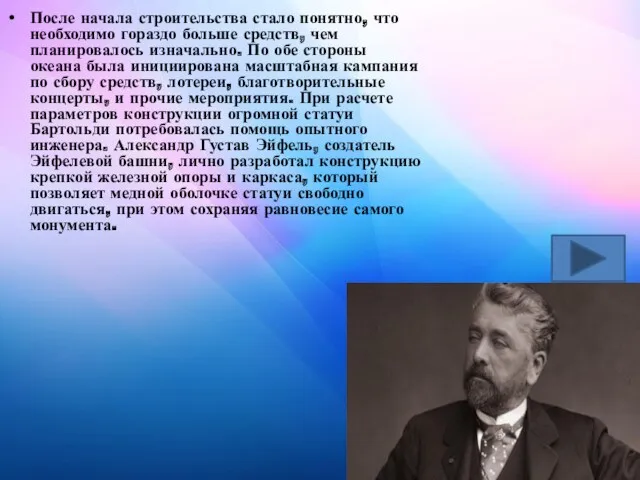 • После начала строительства стало понятно, что необходимо гораздо больше средств, чем планировалось изначально. По обе стороны океана была инициирована масштабная кампания по сбору средств, лотереи, благотворительные концерты, и прочие мероприятия. При расчете параметров конструкции огромной статуи Бартольди потребовалась помощь опытного инженера. Александр Густав Эйфель, создатель Эйфелевой башни, лично разработал конструкцию крепкой железной опоры и каркаса, который позволяет медной оболочке статуи свободно двигаться, при этом сохраняя равновесие самого монумента.